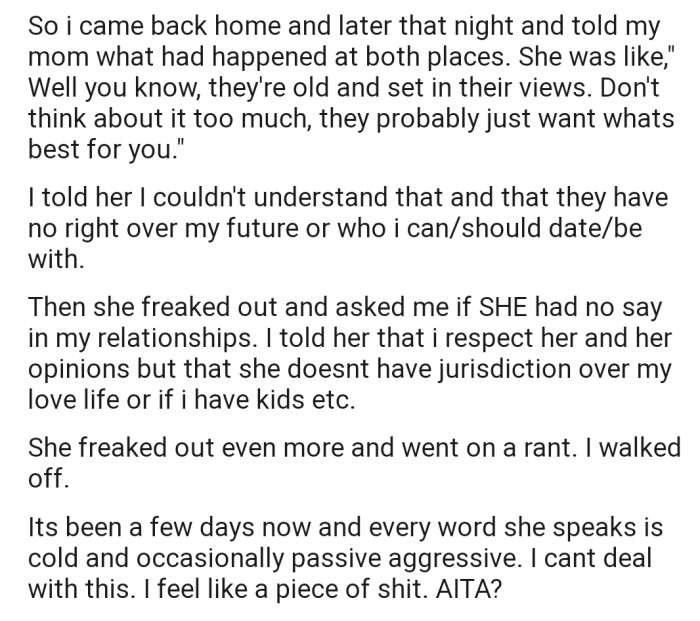 So i came back home and later that night and told my mom what had happened at both places. She was like," Well you know, they're old and set in their views. Don't think about it too much, they probably just want whats best for you."

I told her I couldn't understand that and that they have no right over my future or who i can/should date/be with.

Then she freaked out and asked me if SHE had no say in my relationships. I told her that i respect her and her opinions but that she doesnt have jurisdiction over my love life or if i have kids etc.

She freaked out even more and went on a rant. I walked off.

Its been a few days now and every word she speaks is cold and occasionally passive aggressive. I cant deal with this. I feel like a piece of shit. AITA?